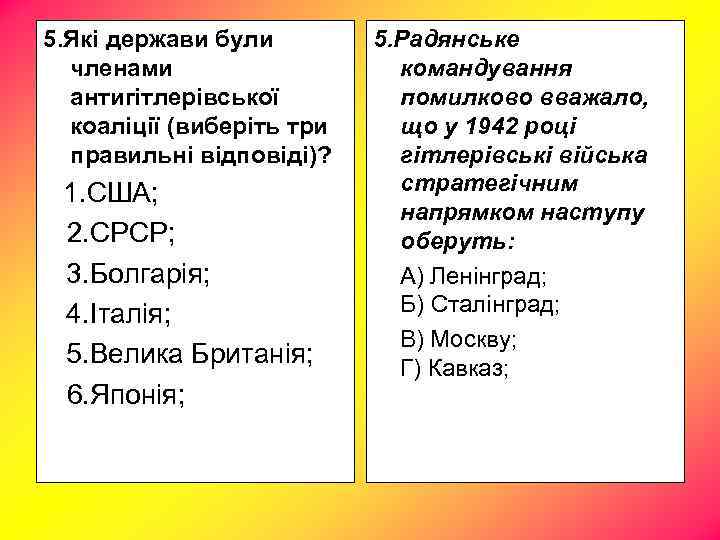 5.Які держави були членами антигітлерівської коаліції (виберіть три правильні відповіді)?

1.США;

2.СРСР;

3.Болгарія;

4.Італія;

5.Велика Британія;

6.Японія;

5.Радянське командування помилково вважало, що у 1942 році гітлерівські війська стратегічним напрямком наступу оберуть:

А) Ленінград;
Б) Сталінград;

В) Москву;
Г) Кавказ;